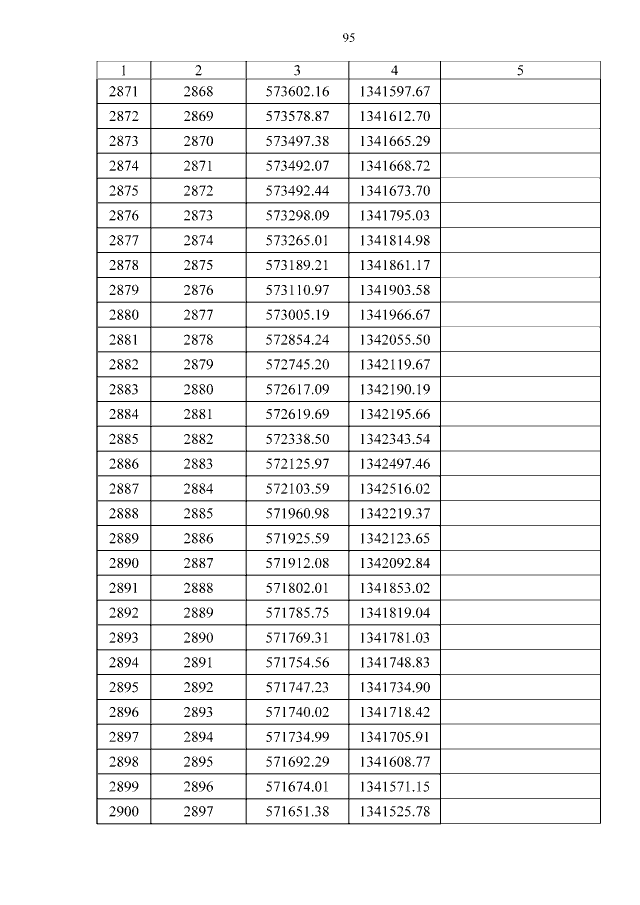 95

| 1 | 2 | 3 | 4 | 5 |
|---|---|---|---|---|
| 2871 | 2868 | 573602.16 | 1341597.67 | |
| 2872 | 2869 | 573578.87 | 1341612.70 | |
| 2873 | 2870 | 573497.38 | 1341665.29 | |
| 2874 | 2871 | 573492.07 | 1341668.72 | |
| 2875 | 2872 | 573492.44 | 1341673.70 | |
| 2876 | 2873 | 573298.09 | 1341795.03 | |
| 2877 | 2874 | 573265.01 | 1341814.98 | |
| 2878 | 2875 | 573189.21 | 1341861.17 | |
| 2879 | 2876 | 573110.97 | 1341903.58 | |
| 2880 | 2877 | 573005.19 | 1341966.67 | |
| 2881 | 2878 | 572854.24 | 1342055.50 | |
| 2882 | 2879 | 572745.20 | 1342119.67 | |
| 2883 | 2880 | 572617.09 | 1342190.19 | |
| 2884 | 2881 | 572619.69 | 1342195.66 | |
| 2885 | 2882 | 572338.50 | 1342343.54 | |
| 2886 | 2883 | 572125.97 | 1342497.46 | |
| 2887 | 2884 | 572103.59 | 1342516.02 | |
| 2888 | 2885 | 571960.98 | 1342219.37 | |
| 2889 | 2886 | 571925.59 | 1342123.65 | |
| 2890 | 2887 | 571912.08 | 1342092.84 | |
| 2891 | 2888 | 571802.01 | 1341853.02 | |
| 2892 | 2889 | 571785.75 | 1341819.04 | |
| 2893 | 2890 | 571769.31 | 1341781.03 | |
| 2894 | 2891 | 571754.56 | 1341748.83 | |
| 2895 | 2892 | 571747.23 | 1341734.90 | |
| 2896 | 2893 | 571740.02 | 1341718.42 | |
| 2897 | 2894 | 571734.99 | 1341705.91 | |
| 2898 | 2895 | 571692.29 | 1341608.77 | |
| 2899 | 2896 | 571674.01 | 1341571.15 | |
| 2900 | 2897 | 571651.38 | 1341525.78 | |